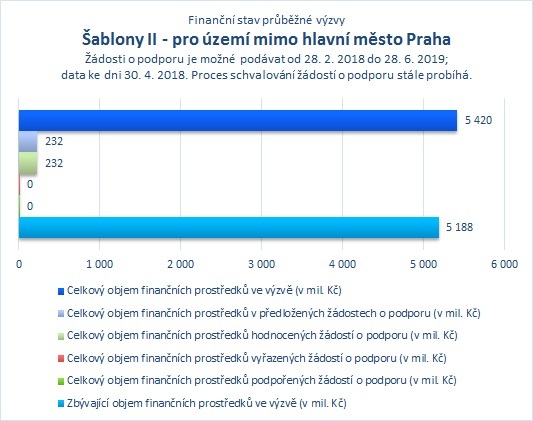 Finanční stav průběžné výzvy
Šablony II - pro území mimo hlavní město Praha
Žádosti o podporu je možné podávat od 28. 2. 2018 do 28. 6. 2019;
data ke dni 30. 4. 2018. Proces schvalování žádostí o podporu stále probíhá.

5 420
232
232
0
0
5 188

0
1 000
2 000
3 000
4 000
5 000
6 000

Celkový objem finančních prostředků ve výzvě (v mil. Kč)
Celkový objem finančních prostředků v předložených žádostech o podporu (v mil. Kč)
Celkový objem finančních prostředků hodnocených žádostí o podporu (v mil. Kč)
Celkový objem finančních prostředků vyřazených žádostí o podporu (v mil. Kč)
Celkový objem finančních prostředků podpořených žádostí o podporu (v mil. Kč)
Zbývající objem finančních prostředků ve výzvě (v mil. Kč)